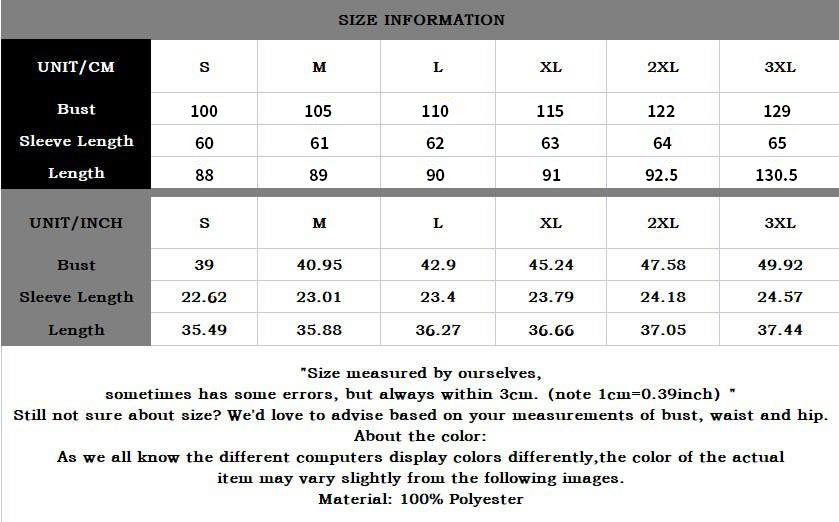 SIZE INFORMATION

| UNIT/CM | S | M | L | XL | 2XL | 3XL |
|---|---|---|---|---|---|---|
| Bust | 100 | 105 | 110 | 115 | 122 | 129 |
| Sleeve Length | 60 | 61 | 62 | 63 | 64 | 65 |
| Length | 88 | 89 | 90 | 91 | 92.5 | 130.5 |

| UNIT/INCH | S | M | L | XL | 2XL | 3XL |
|---|---|---|---|---|---|---|
| Bust | 39 | 40.95 | 42.9 | 45.24 | 47.58 | 49.92 |
| Sleeve Length | 22.62 | 23.01 | 23.4 | 23.79 | 24.18 | 24.57 |
| Length | 35.49 | 35.88 | 36.27 | 36.66 | 37.05 | 37.44 |

"Size measured by ourselves, sometimes has some errors, but always within 3cm. (note 1cm=0.39inch) "
Still not sure about size? We'd love to advise based on your measurements of bust, waist and hip.
About the color:
As we all know the different computers display colors differently,the color of the actual item may vary slightly from the following images.
Material: 100% Polyester